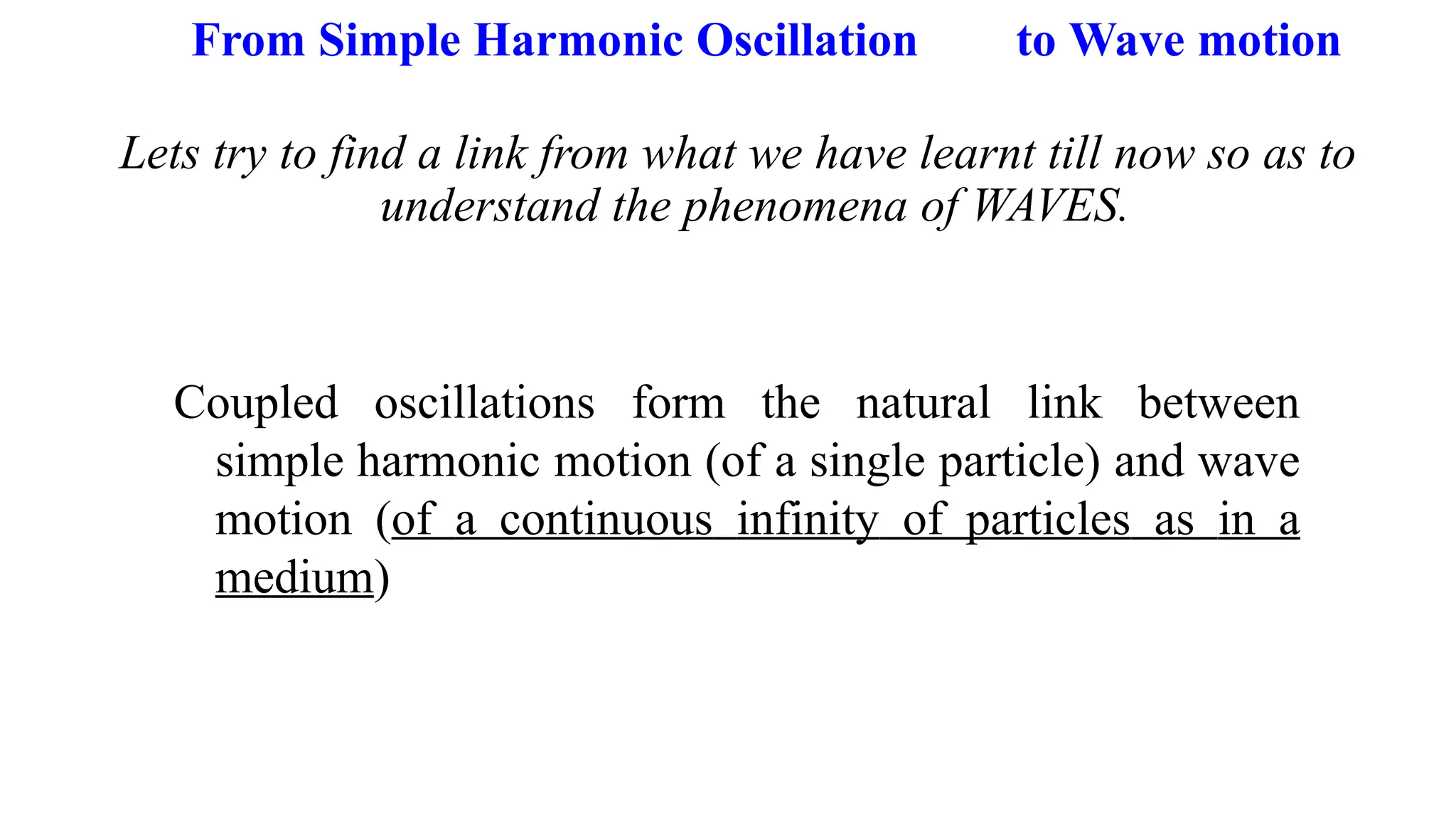 From Simple Harmonic Oscillation to Wave motion

Lets try to find a link from what we have learnt till now so as to understand the phenomena of WAVES.

Coupled oscillations form the natural link between simple harmonic motion (of a single particle) and wave motion (of a continuous infinity of particles as in a medium)